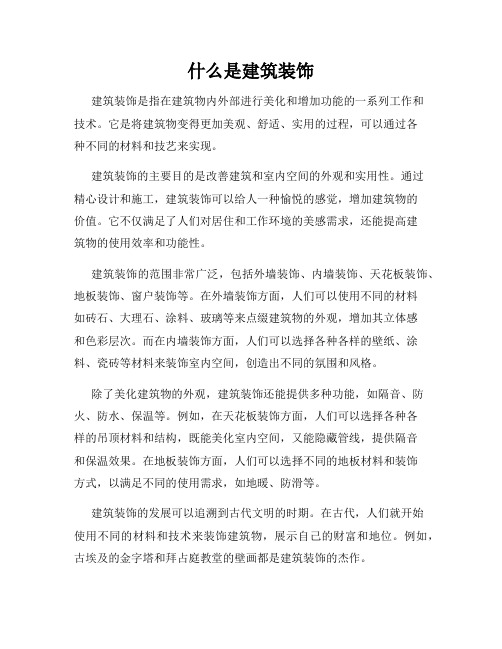 什么是建筑装饰

建筑装饰是指在建筑物内外部进行美化和增加功能的一系列工作和技术。它是将建筑物变得更加美观、舒适、实用的过程，可以通过各种不同的材料和技艺来实现。

建筑装饰的主要目的是改善建筑和室内空间的外观和实用性。通过精心设计和施工，建筑装饰可以给人一种愉悦的感觉，增加建筑物的价值。它不仅满足了人们对居住和工作环境的美感需求，还能提高建筑物的使用效率和功能性。

建筑装饰的范围非常广泛，包括外墙装饰、内墙装饰、天花板装饰、地板装饰、窗户装饰等。在外墙装饰方面，人们可以使用不同的材料如砖石、大理石、涂料、玻璃等来点缀建筑物的外观，增加其立体感和色彩层次。而在内墙装饰方面，人们可以选择各种各样的壁纸、涂料、瓷砖等材料来装饰室内空间，创造出不同的氛围和风格。

除了美化建筑物的外观，建筑装饰还能提供多种功能，如隔音、防火、防水、保温等。例如，在天花板装饰方面，人们可以选择各种各样的吊顶材料和结构，既能美化室内空间，又能隐藏管线，提供隔音和保温效果。在地板装饰方面，人们可以选择不同的地板材料和装饰方式，以满足不同的使用需求，如地暖、防滑等。

建筑装饰的发展可以追溯到古代文明的时期。在古代，人们就开始使用不同的材料和技术来装饰建筑物，展示自己的财富和地位。例如，古埃及的金字塔和拜占庭教堂的壁画都是建筑装饰的杰作。